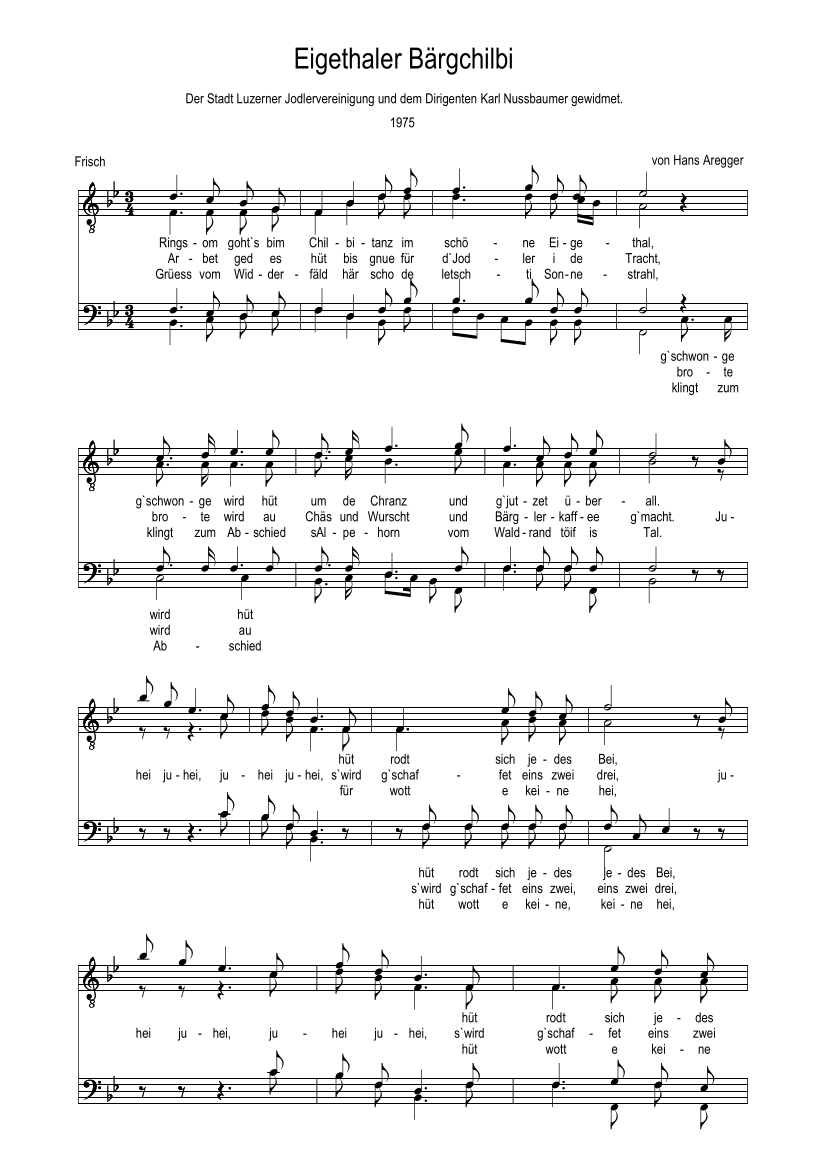 Eigethaler Bärgchilbi

Der Stadt Luzerner Jodlervereinigung und dem Dirigenten Karl Nussbaumer gewidmet.

1975

Frisch

von Hans Aregger

Rings - om goht`s bim Chil - bi - tanz im schö - ne Ei - ge - thal,
Ar - bet ged es hüt bis gnue für d`Jod - ler i de Tracht,
Grüess vom Wid - der - fäld här scho de letsch - ti Son - ne - strahl,

g`schwon - ge
bro - te
klingt zum

g`schwon - ge wird hüt um de Chranz und g`jut - zet ü - ber - all.
bro - te wird au Chäs und Wurscht und Bärg - ler - kaff - ee g`macht. Ju -
klingt zum Ab - schied sAl - pe - horn vom Wald - rand töif is Tal.

wird hüt
wird au
Ab - schied

hüt rodt sich je - des Bei,
hei ju - hei, ju - hei ju - hei, s`wird g`schaf - fet eins zwei drei, ju -
für wott e kei - ne hei,

hüt rodt sich je - des je - des Bei,
s`wird g`schaf - fet eins zwei, eins zwei drei,
hüt wott e kei - ne, kei - ne hei,

hüt rodt sich je - des
hei ju - hei, ju - hei ju - hei, s`wird g`schaf - fet eins zwei
hüt wott e kei - ne